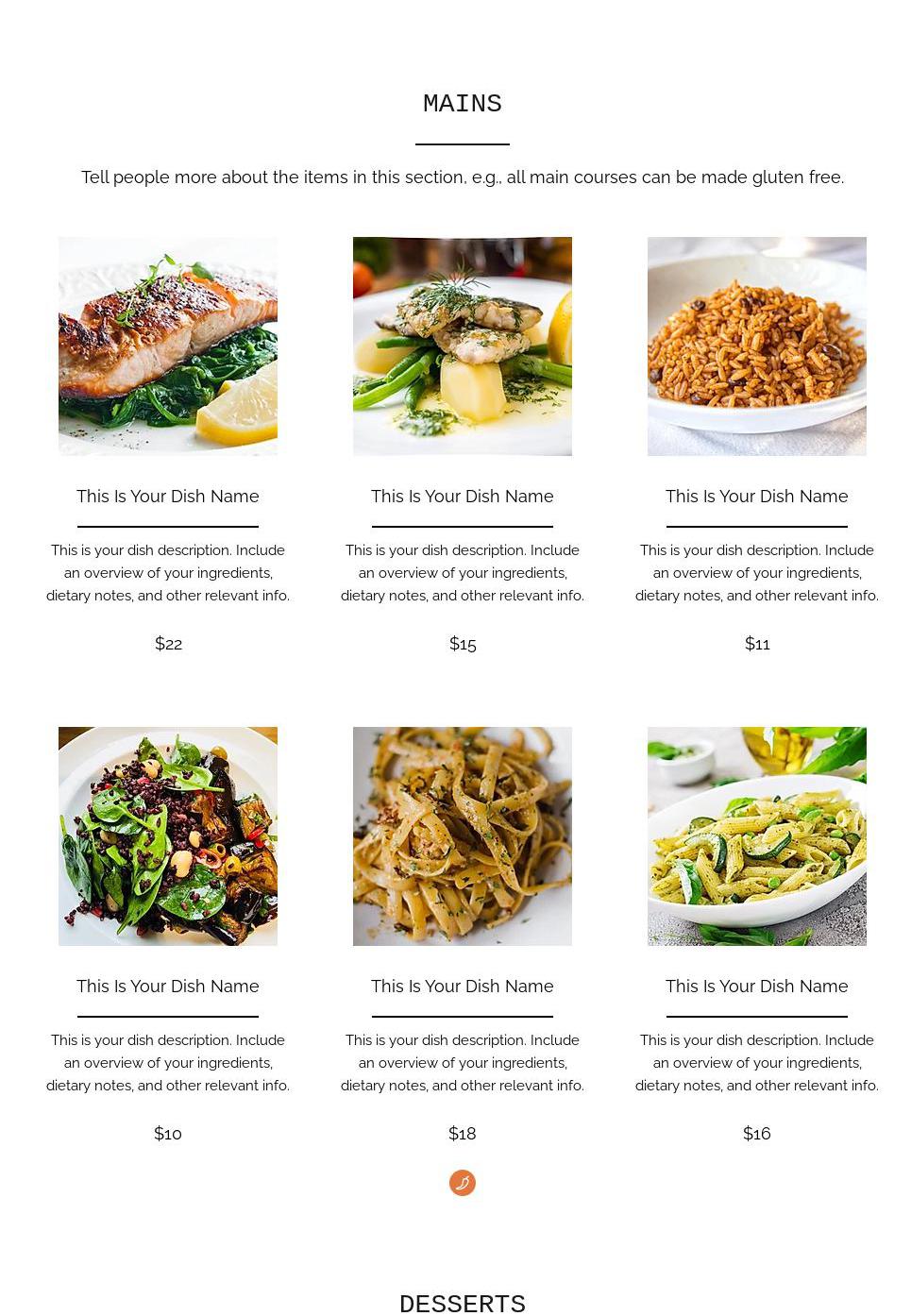 MAINS

Tell people more about the items in this section, e.g., all main courses can be made gluten free.

This Is Your Dish Name

This is your dish description. Include an overview of your ingredients, dietary notes, and other relevant info.

$22

This Is Your Dish Name

This is your dish description. Include an overview of your ingredients, dietary notes, and other relevant info.

$15

This Is Your Dish Name

This is your dish description. Include an overview of your ingredients, dietary notes, and other relevant info.

$11

This Is Your Dish Name

This is your dish description. Include an overview of your ingredients, dietary notes, and other relevant info.

$10

This Is Your Dish Name

This is your dish description. Include an overview of your ingredients, dietary notes, and other relevant info.

$18

This Is Your Dish Name

This is your dish description. Include an overview of your ingredients, dietary notes, and other relevant info.

$16

DESSERTS